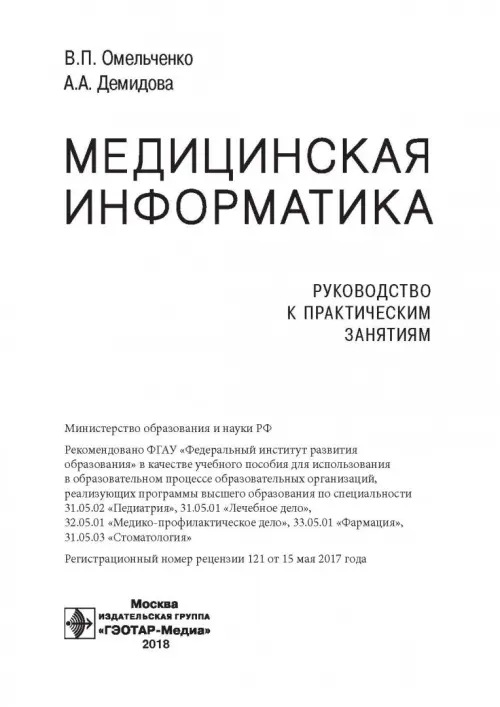 В.П. Омельченко
А.А. Демидова

МЕДИЦИНСКАЯ ИНФОРМАТИКА

РУКОВОДСТВО
К ПРАКТИЧЕСКИМ
ЗАНЯТИЯМ

Министерство образования и науки РФ

Рекомендовано ФГАУ «Федеральный институт развития образования» в качестве учебного пособия для использования в образовательном процессе образовательных организаций, реализующих программы высшего образования по специальности 31.05.02 «Педиатрия», 31.05.01 «Лечебное дело», 32.05.01 «Медико-профилактическое дело», 33.05.01 «Фармация», 31.05.03 «Стоматология»

Регистрационный номер рецензии 121 от 15 мая 2017 года

Москва
ИЗДАТЕЛЬСКАЯ ГРУППА
«ГЭОТАР-Медиа»
2018